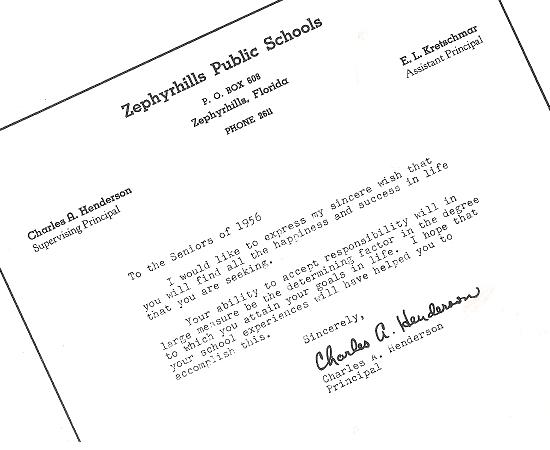 Zephyrhills Public Schools
P. O. BOX 608
Zephyrhills, Florida
PHONE 2611

E. L. Kretschmar
Assistant Principal

Charles A. Henderson
Supervising Principal

To the Seniors of 1956

I would like to express my sincere wish that you will find all the happiness and success in life that you are seeking.

Your ability to accept responsibility will in large measure be the determining factor in the degree to which you attain your goals in life. I hope that your school experiences will have helped you to accomplish this.

Sincerely,

Charles A. Henderson

Charles A. Henderson
Principal